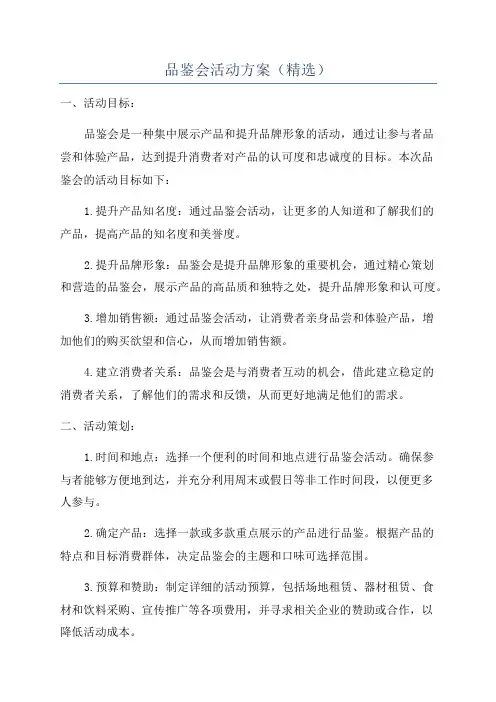 品鉴会活动方案（精选）

一、活动目标：

品鉴会是一种集中展示产品和提升品牌形象的活动，通过让参与者品尝和体验产品，达到提升消费者对产品的认可度和忠诚度的目标。本次品鉴会的活动目标如下：

1.提升产品知名度：通过品鉴会活动，让更多的人知道和了解我们的产品，提高产品的知名度和美誉度。

2.提升品牌形象：品鉴会是提升品牌形象的重要机会，通过精心策划和营造的品鉴会，展示产品的高品质和独特之处，提升品牌形象和认可度。

3.增加销售额：通过品鉴会活动，让消费者亲身品尝和体验产品，增加他们的购买欲望和信心，从而增加销售额。

4.建立消费者关系：品鉴会是与消费者互动的机会，借此建立稳定的消费者关系，了解他们的需求和反馈，从而更好地满足他们的需求。

二、活动策划：

1.时间和地点：选择一个便利的时间和地点进行品鉴会活动。确保参与者能够方便地到达，并充分利用周末或假日等非工作时间段，以便更多人参与。

2.确定产品：选择一款或多款重点展示的产品进行品鉴。根据产品的特点和目标消费群体，决定品鉴会的主题和口味可选择范围。

3.预算和赞助：制定详细的活动预算，包括场地租赁、器材租赁、食材和饮料采购、宣传推广等各项费用，并寻求相关企业的赞助或合作，以降低活动成本。